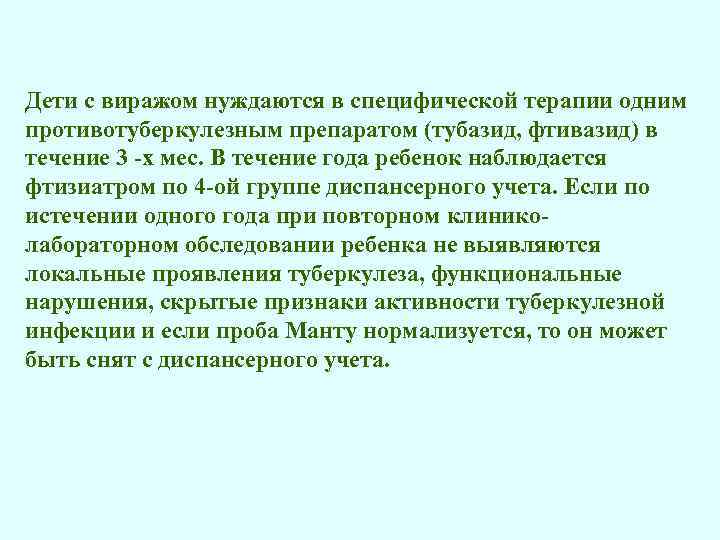 Дети с виражом нуждаются в специфической терапии одним противотуберкулезным препаратом (тубазид, фтивазид) в течение 3 -х мес. В течение года ребенок наблюдается фтизиатром по 4-ой группе диспансерного учета. Если по истечении одного года при повторном клинико-лабораторном обследовании ребенка не выявляются локальные проявления туберкулеза, функциональные нарушения, скрытые признаки активности туберкулезной инфекции и если проба Манту нормализуется, то он может быть снят с диспансерного учета.